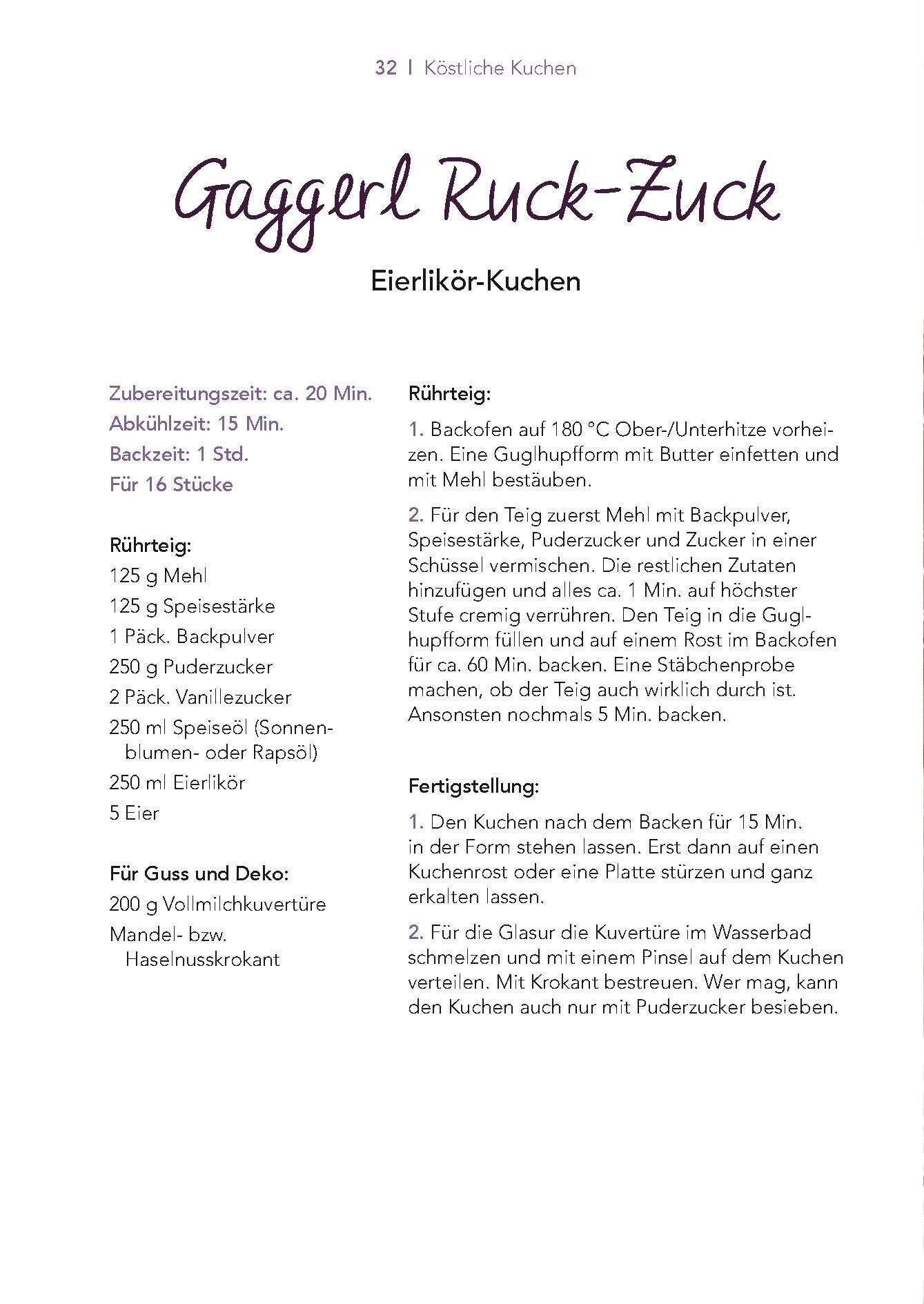 32 | Köstliche Kuchen

Gaggerl Ruck-Zuck

Eierlikör-Kuchen

Zubereitungszeit: ca. 20 Min.
Abkühlzeit: 15 Min.
Backzeit: 1 Std.
Für 16 Stücke

Rührteig:
125 g Mehl
125 g Speisestärke
1 Päck. Backpulver
250 g Puderzucker
2 Päck. Vanillezucker
250 ml Speiseöl (Sonnenblumen- oder Rapsöl)
250 ml Eierlikör
5 Eier

Für Guss und Deko:
200 g Vollmilchkuvertüre
Mandel- bzw. Haselnusskrokant

Rührteig:

1. Backofen auf 180 °C Ober-/Unterhitze vorheizen. Eine Guglhupfform mit Butter einfetten und mit Mehl bestäuben.

2. Für den Teig zuerst Mehl mit Backpulver, Speisestärke, Puderzucker und Zucker in einer Schüssel vermischen. Die restlichen Zutaten hinzufügen und alles ca. 1 Min. auf höchster Stufe cremig verrühren. Den Teig in die Guglhupfform füllen und auf einem Rost im Backofen für ca. 60 Min. backen. Eine Stäbchenprobe machen, ob der Teig auch wirklich durch ist. Ansonsten nochmals 5 Min. backen.

Fertigstellung:

1. Den Kuchen nach dem Backen für 15 Min. in der Form stehen lassen. Erst dann auf einen Kuchenrost oder eine Platte stürzen und ganz erkalten lassen.

2. Für die Glasur die Kuvertüre im Wasserbad schmelzen und mit einem Pinsel auf dem Kuchen verteilen. Mit Krokant bestreuen. Wer mag, kann den Kuchen auch nur mit Puderzucker besieben.